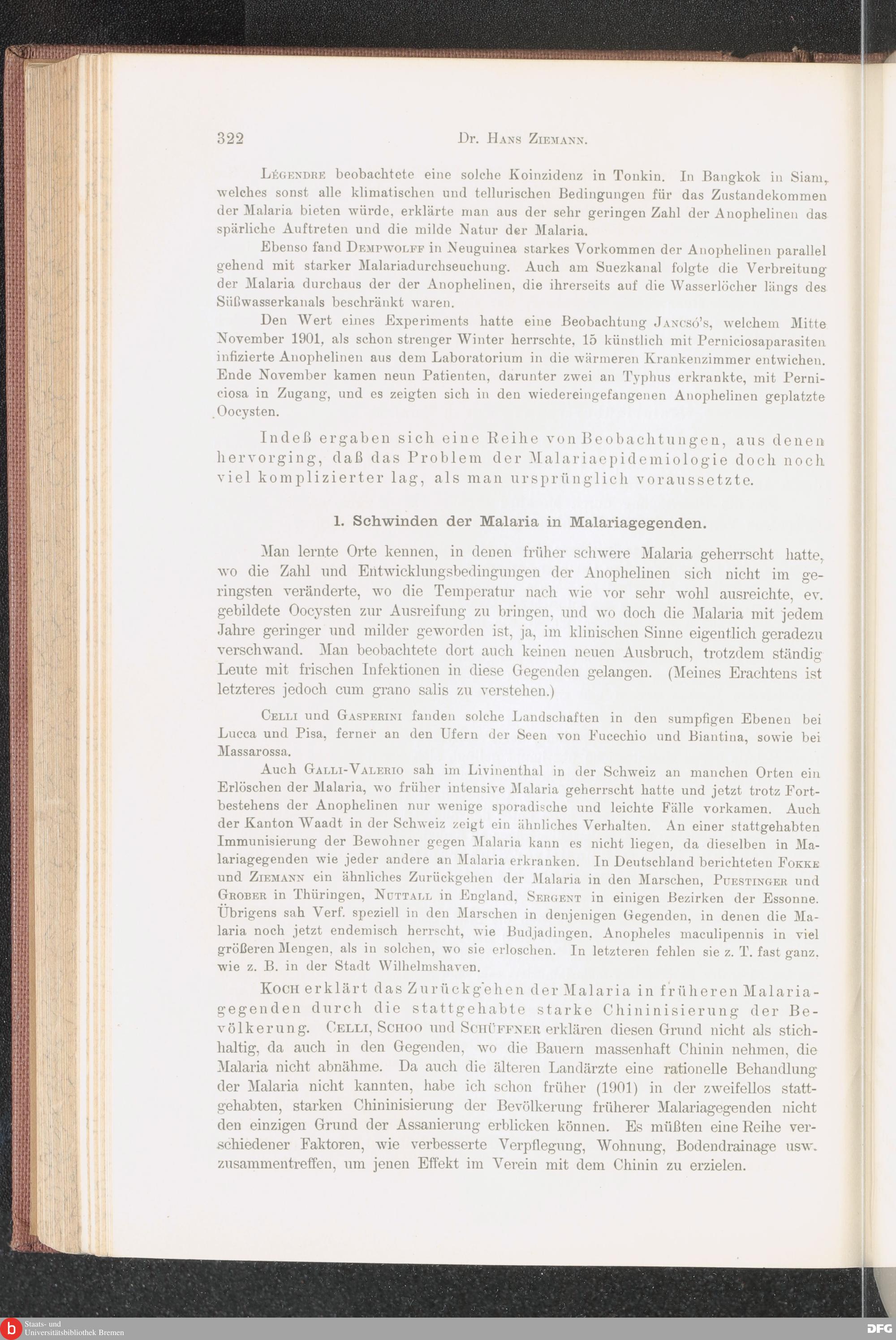 322 Dr. Hans Ziemann.

Légendre beobachtete eine solche Koinzidenz in Tonkin. In Bangkok in Siam, welches sonst alle klimatischen und tellurischen Bedingungen für das Zustandekommen der Malaria bieten würde, erklärte man aus der sehr geringen Zahl der Anophelinen das spärliche Auftreten und die milde Natur der Malaria.

Ebenso fand Dempwolff in Neuguinea starkes Vorkommen der Anophelinen parallel gehend mit starker Malariadurchseuchung. Auch am Suezkanal folgte die Verbreitung der Malaria durchaus der der Anophelinen, die ihrerseits auf die Wasserlöcher längs des Süßwasserkanals beschränkt waren.

Den Wert eines Experiments hatte eine Beobachtung Jancsó's, welchem Mitte November 1901, als schon strenger Winter herrschte, 15 künstlich mit Perniciosaparasiten infizierte Anophelinen aus dem Laboratorium in die wärmeren Krankenzimmer entwichen. Ende November kamen neun Patienten, darunter zwei an Typhus erkrankte, mit Perniciosa in Zugang, und es zeigten sich in den wiedereingefangenen Anophelinen geplatzte Oocysten.

Indeß ergaben sich eine Reihe von Beobachtungen, aus denen hervorging, daß das Problem der Malariaepidemiologie doch noch viel komplizierter lag, als man ursprünglich voraussetzte.

1. Schwinden der Malaria in Malariagegenden.

Man lernte Orte kennen, in denen früher schwere Malaria geherrscht hatte, wo die Zahl und Entwicklungsbedingungen der Anophelinen sich nicht im geringsten veränderte, wo die Temperatur nach wie vor sehr wohl ausreichte, ev. gebildete Oocysten zur Ausreifung zu bringen, und wo doch die Malaria mit jedem Jahre geringer und milder geworden ist, ja, im klinischen Sinne eigentlich geradezu verschwand. Man beobachtete dort auch keinen neuen Ausbruch, trotzdem ständig Leute mit frischen Infektionen in diese Gegenden gelangen. (Meines Erachtens ist letzteres jedoch cum grano salis zu verstehen.)

Celli und Gasperini fanden solche Landschaften in den sumpfigen Ebenen bei Lucca und Pisa, ferner an den Ufern der Seen von Fucechio und Biantina, sowie bei Massarossa.

Auch Galli-Valerio sah im Livinenthal in der Schweiz an manchen Orten ein Erlöschen der Malaria, wo früher intensive Malaria geherrscht hatte und jetzt trotz Fortbestehens der Anophelinen nur wenige sporadische und leichte Fälle vorkamen. Auch der Kanton Waadt in der Schweiz zeigt ein ähnliches Verhalten. An einer stattgehabten Immunisierung der Bewohner gegen Malaria kann es nicht liegen, da dieselben in Malariagegenden wie jeder andere an Malaria erkranken. In Deutschland berichteten Fokke und Ziemann ein ähnliches Zurückgehen der Malaria in den Marschen, Puestinger und Grober in Thüringen, Nuttall in England, Sergent in einigen Bezirken der Essonne. Übrigens sah Verf. speziell in den Marschen in denjenigen Gegenden, in denen die Malaria noch jetzt endemisch herrscht, wie Budjadingen, Anopheles maculipennis in viel größeren Mengen, als in solchen, wo sie erloschen. In letzteren fehlen sie z. T. fast ganz, wie z. B. in der Stadt Wilhelmshaven.

Koch erklärt das Zurückgehen der Malaria in früheren Malariagegenden durch die stattgehabte starke Chininisierung der Bevölkerung. Celli, Schoo und Schüffner erklären diesen Grund nicht als stichhaltig, da auch in den Gegenden, wo die Bauern massenhaft Chinin nehmen, die Malaria nicht abnähme. Da auch die älteren Landärzte eine rationelle Behandlung der Malaria nicht kannten, habe ich schon früher (1901) in der zweifellos stattgehabten, starken Chininisierung der Bevölkerung früherer Malariagegenden nicht den einzigen Grund der Assanierung erblicken können. Es müßten eine Reihe verschiedener Faktoren, wie verbesserte Verpflegung, Wohnung, Bodendrainage usw. zusammentreffen, um jenen Effekt im Verein mit dem Chinin zu erzielen.

Staats- und Universitätsbibliothek Bremen

DFG